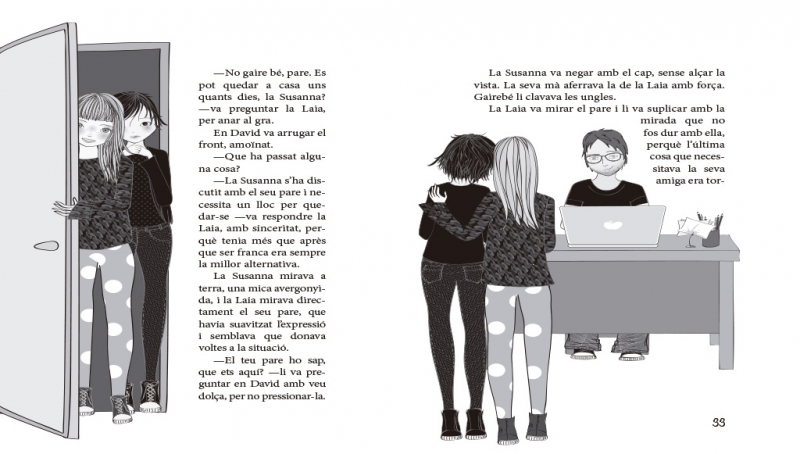 —No gaire bé, pare. Es pot quedar a casa uns quants dies, la Susanna? —va preguntar la Laia, per anar al gra.

En David va arrugar el front, amoïnat.

—Que ha passat alguna cosa?

—La Susanna s'ha discutit amb el seu pare i necessita un lloc per quedar-se —va respondre la Laia, amb sinceritat, perquè tenia més que après que ser franca era sempre la millor alternativa.

La Susanna mirava a terra, una mica avergonyida, i la Laia mirava directament el seu pare, que havia suavitzat l'expressió i semblava que donava voltes a la situació.

—El teu pare ho sap, que ets aquí? —li va preguntar en David amb veu dolça, per no pressionar-la.

La Susanna va negar amb el cap, sense alçar la vista. La seva mà aferrava la de la Laia amb força. Gairebé li clavava les ungles.

La Laia va mirar el pare i li va suplicar amb la mirada que no fos dur amb ella, perquè l'última cosa que necessitava la seva amiga era tor-

33